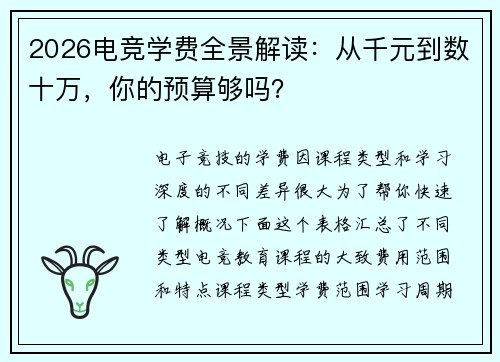 2026电竞学费全景解读：从千元到数十万，你的预算够吗?

电子竞技的学费因课程类型和学习深度的不同差异很大为了帮你快速了解概况下面这个表格汇总了不同类型电竞教育课程的大致费用范围和特点课程类型学费范围学习周期